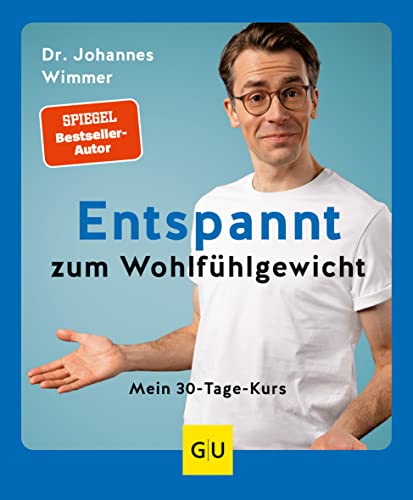 Dr. Johannes Wimmer

SPIEGEL Bestseller-Autor

Entspannt
zum Wohlfühlgewicht

Mein 30-Tage-Kurs

GU